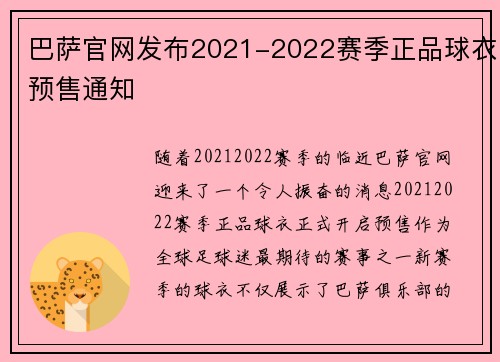 巴萨官网发布2021-2022赛季正品球衣预售通知

随着20212022赛季的临近巴萨官网迎来了一个令人振奋的消息20212022赛季正品球衣正式开启预售作为全球足球迷最期待的赛事之一新赛季的球衣不仅展示了巴萨俱乐部的